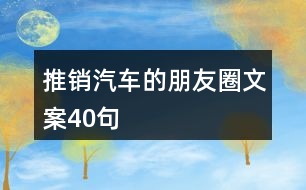 推销汽车的朋友圈文案40句